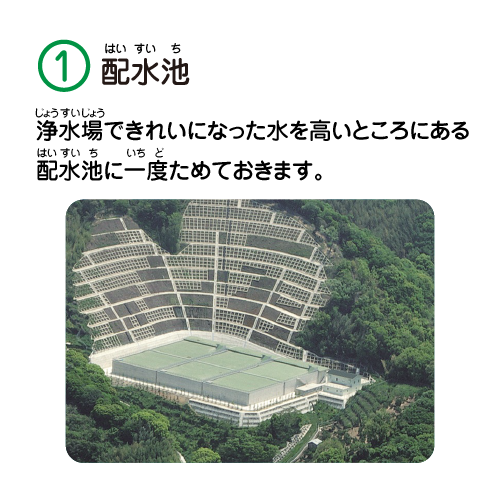 ① 配水池（はいすいち）

浄水場（じょうすいじょう）できれいになった水を高いところにある配水池（はいすいち）に一度（いちど）ためておきます。